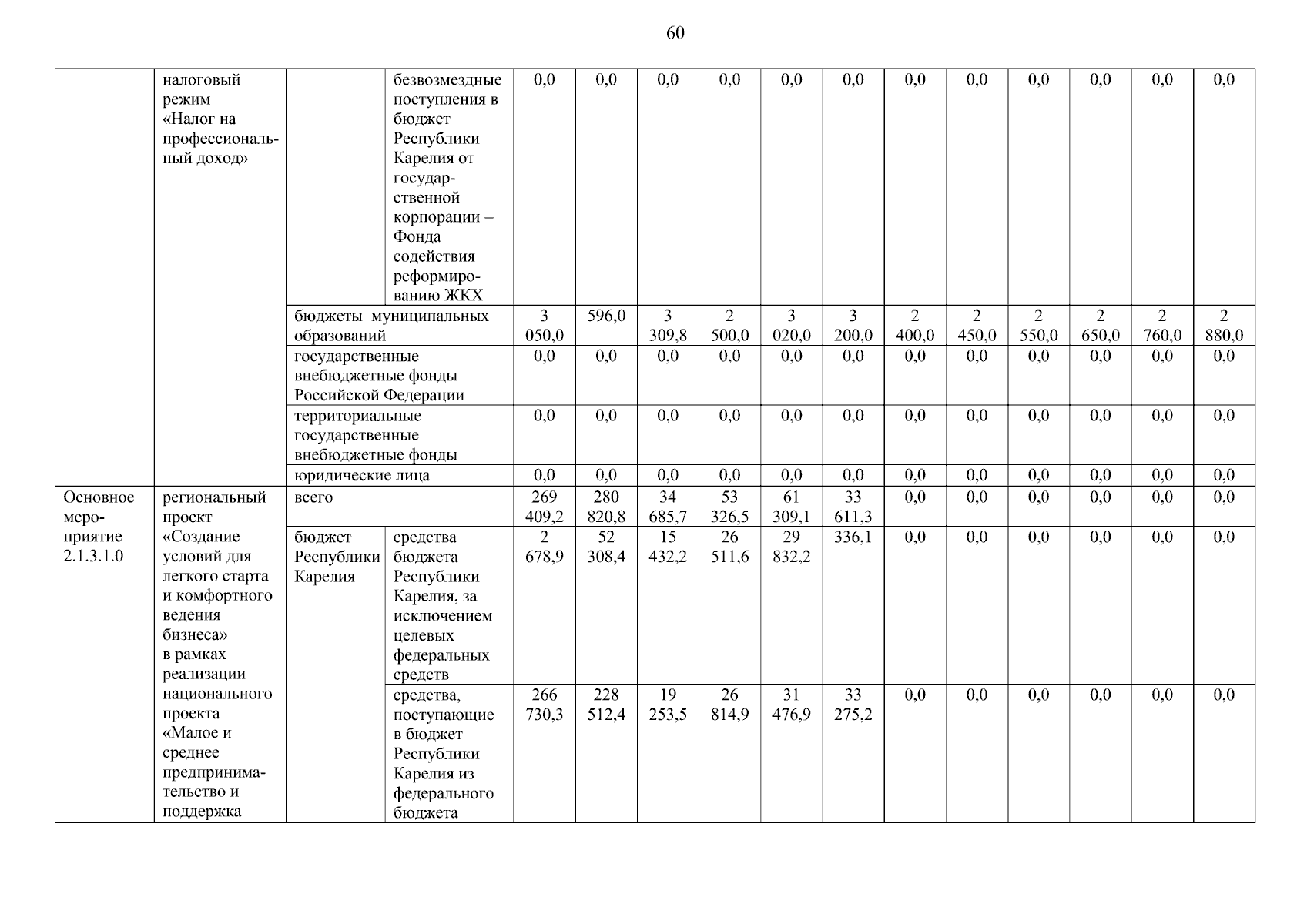 60

|  |  |  |  |  |  |  |  |  |  |  |  |  |  |  |  |
|---|---|---|---|---|---|---|---|---|---|---|---|---|---|---|---|
|  | налоговый режим «Налог на профессиональный доход» |  | безвозмездные поступления в бюджет Республики Карелия от государственной корпорации – Фонда содействия реформированию ЖКХ | 0,0 | 0,0 | 0,0 | 0,0 | 0,0 | 0,0 | 0,0 | 0,0 | 0,0 | 0,0 | 0,0 | 0,0 |
|  |  | бюджеты муниципальных образований |  | 3 050,0 | 596,0 | 3 309,8 | 2 500,0 | 3 020,0 | 3 200,0 | 2 400,0 | 2 450,0 | 2 550,0 | 2 650,0 | 2 760,0 | 2 880,0 |
|  |  | государственные внебюджетные фонды Российской Федерации |  | 0,0 | 0,0 | 0,0 | 0,0 | 0,0 | 0,0 | 0,0 | 0,0 | 0,0 | 0,0 | 0,0 | 0,0 |
|  |  | территориальные государственные внебюджетные фонды |  | 0,0 | 0,0 | 0,0 | 0,0 | 0,0 | 0,0 | 0,0 | 0,0 | 0,0 | 0,0 | 0,0 | 0,0 |
|  |  | юридические лица |  | 0,0 | 0,0 | 0,0 | 0,0 | 0,0 | 0,0 | 0,0 | 0,0 | 0,0 | 0,0 | 0,0 | 0,0 |
| Основное мероприятие 2.1.3.1.0 | региональный проект «Создание условий для легкого старта и комфортного ведения бизнеса» в рамках реализации национального проекта «Малое и среднее предпринимательство и поддержка | всего |  | 269 409,2 | 280 820,8 | 34 685,7 | 53 326,5 | 61 309,1 | 33 611,3 | 0,0 | 0,0 | 0,0 | 0,0 | 0,0 | 0,0 |
|  |  | бюджет Республики Карелия | средства бюджета Республики Карелия, за исключением целевых федеральных средств | 2 678,9 | 52 308,4 | 15 432,2 | 26 511,6 | 29 832,2 | 336,1 | 0,0 | 0,0 | 0,0 | 0,0 | 0,0 | 0,0 |
|  |  |  | средства, поступающие в бюджет Республики Карелия из федерального бюджета | 266 730,3 | 228 512,4 | 19 253,5 | 26 814,9 | 31 476,9 | 33 275,2 | 0,0 | 0,0 | 0,0 | 0,0 | 0,0 | 0,0 |